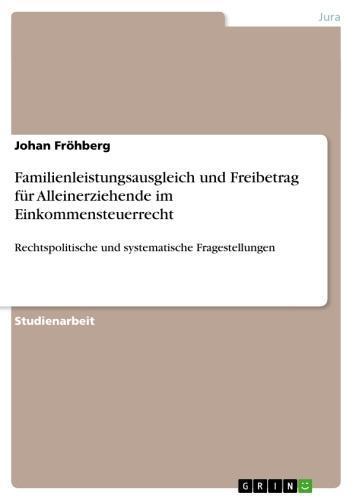 Jura

Johan Fröhberg

Familienleistungsausgleich und Freibetrag für Alleinerziehende im Einkommensteuerrecht

Rechtspolitische und systematische Fragestellungen

Studienarbeit

GRIN